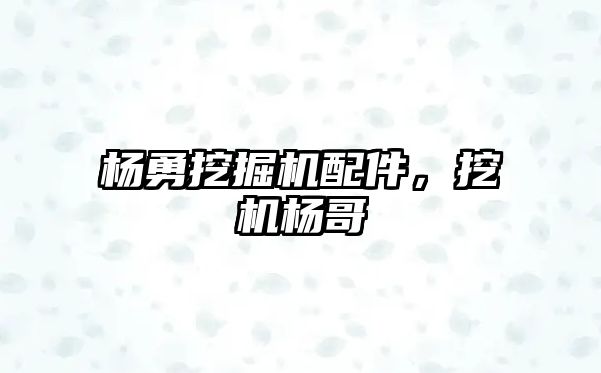 杨勇挖掘机配件，挖机杨哥